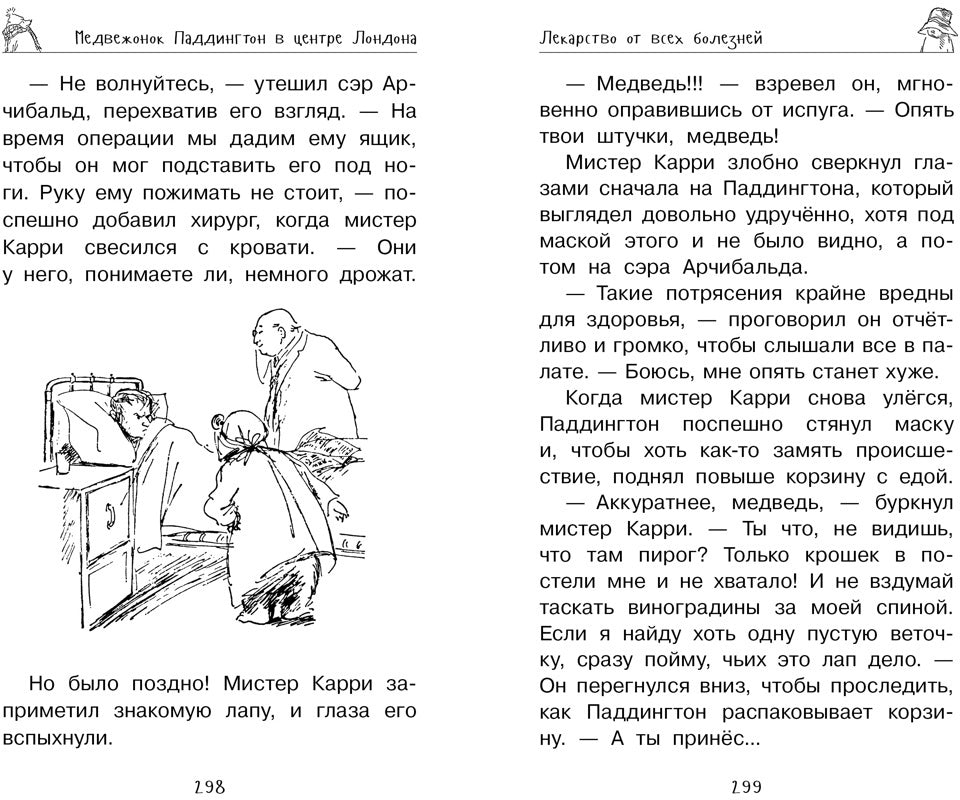 Медвежонок Паддингтон в центре Лондона

— Не волнуйтесь, — утешил сэр Арчибальд, перехватив его взгляд. — На время операции мы дадим ему ящик, чтобы он мог подставить его под ноги. Руку ему пожимать не стоит, — поспешно добавил хирург, когда мистер Карри свесился с кровати. — Они у него, понимаете ли, немного дрожат.

Но было поздно! Мистер Карри заприметил знакомую лапу, и глаза его вспыхнули.

298

Лекарство от всех болезней

— Медведь!!! — взревел он, мгновенно оправившись от испуга. — Опять твои штучки, медведь!

Мистер Карри злобно сверкнул глазами сначала на Паддингтона, который выглядел довольно удручённо, хотя под маской этого и не было видно, а потом на сэра Арчибальда.

— Такие потрясения крайне вредны для здоровья, — проговорил он отчётливо и громко, чтобы слышали все в палате. — Боюсь, мне опять станет хуже.

Когда мистер Карри снова улёгся, Паддингтон поспешно стянул маску и, чтобы хоть как-то замять происшествие, поднял повыше корзину с едой.

— Аккуратнее, медведь, — буркнул мистер Карри. — Ты что, не видишь, что там пирог? Только крошек в постели мне и не хватало! И не вздумай таскать виноградины за моей спиной. Если я найду хоть одну пустую веточку, сразу пойму, чьих это лап дело. — Он перегнулся вниз, чтобы проследить, как Паддингтон распаковывает корзину. — А ты принёс...

299